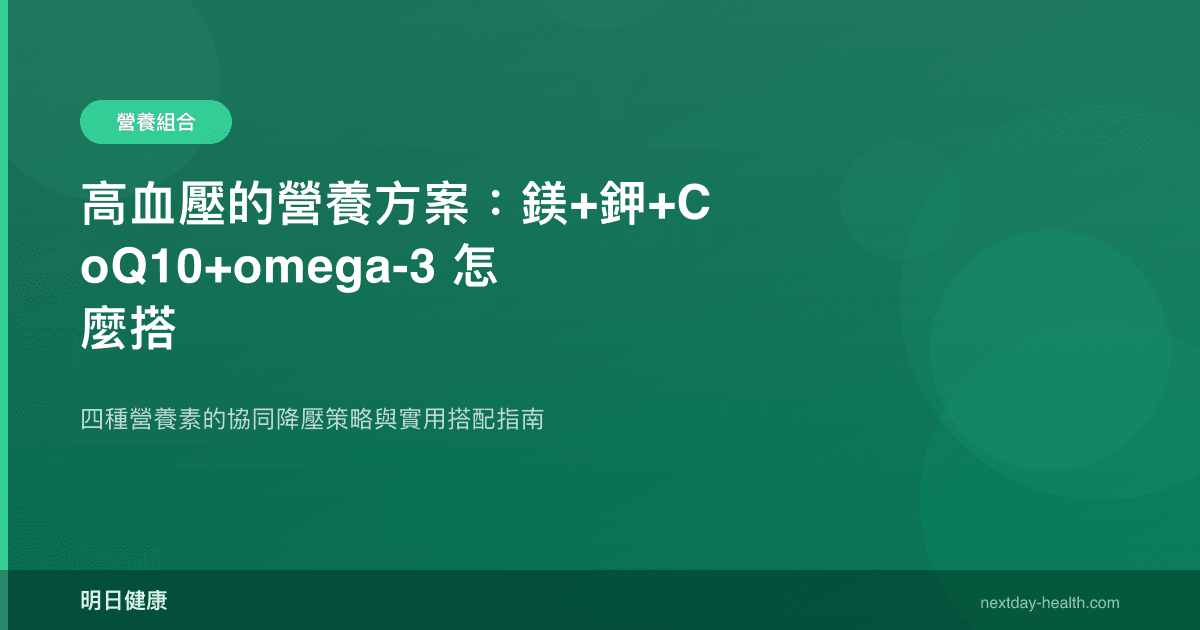 營養組合

高血壓的營養方案：鎂+鉀+CoQ10+omega-3 怎麼搭

四種營養素的協同降壓策略與實用搭配指南

明日健康

nextday-health.com